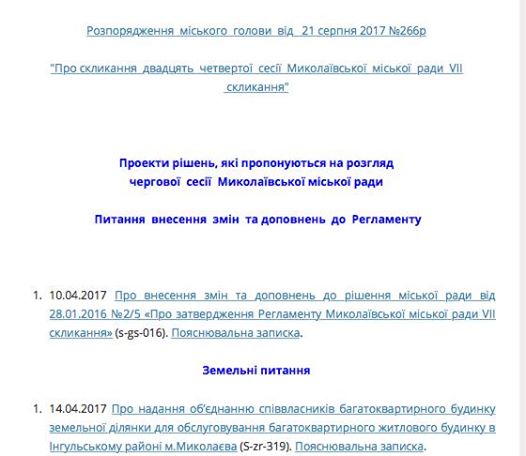 Розпорядження міського голови від 21 серпня 2017 №266р

"Про скликання двадцять четвертої сесії Миколаївської міської ради VII скликання"

Проекти рішень, які пропонуються на розгляд чергової сесії Миколаївської міської ради

Питання внесення змін та доповнень до Регламенту

1. 10.04.2017 Про внесення змін та доповнень до рішення міської ради від 28.01.2016 №2/5 «Про затвердження Регламенту Миколаївської міської ради VII скликання» (s-gs-016). Пояснювальна записка.

Земельні питання

1. 14.04.2017 Про надання об'єднанню співвласників багатоквартирного будинку земельної ділянки для обслуговування багатоквартирного житлового будинку в Інгульському районі м.Миколаєва (S-zr-319). Пояснювальна записка.